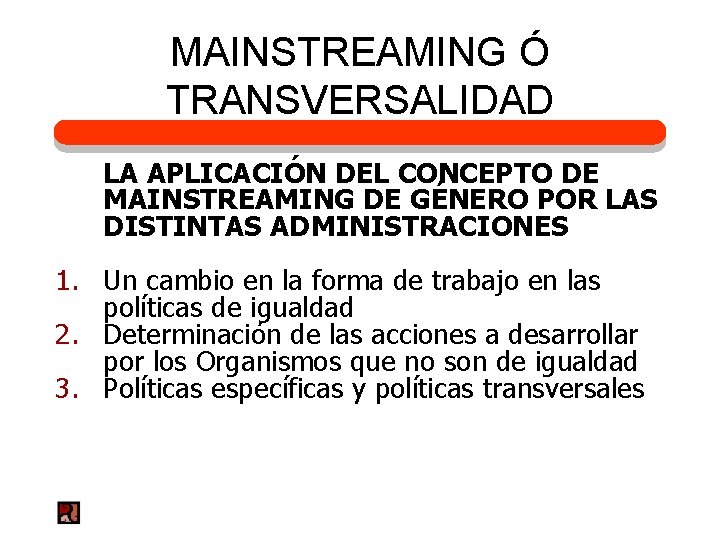 MAINSTREAMING Ó TRANSVERSALIDAD

LA APLICACIÓN DEL CONCEPTO DE MAINSTREAMING DE GÉNERO POR LAS DISTINTAS ADMINISTRACIONES

1. Un cambio en la forma de trabajo en las políticas de igualdad
2. Determinación de las acciones a desarrollar por los Organismos que no son de igualdad
3. Políticas específicas y políticas transversales